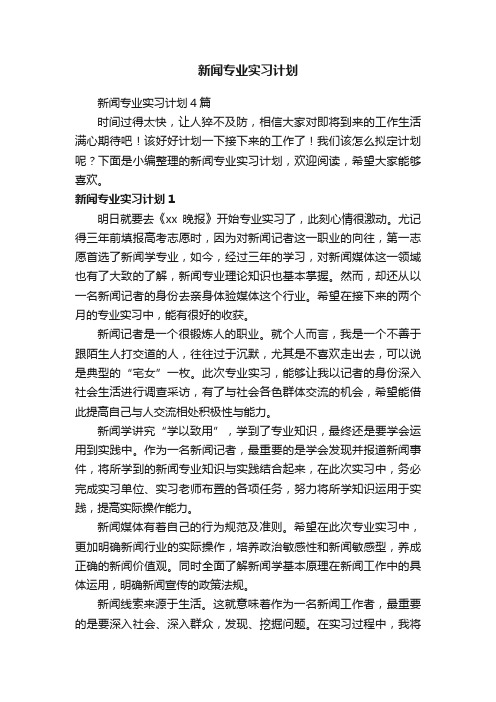 新闻专业实习计划

新闻专业实习计划4篇

时间过得太快，让人猝不及防，相信大家对即将到来的工作生活满心期待吧！该好好计划一下接下来的工作了！我们该怎么拟定计划呢？下面是小编整理的新闻专业实习计划，欢迎阅读，希望大家能够喜欢。

新闻专业实习计划1

明日就要去《xx 晚报》开始专业实习了，此刻心情很激动。尤记得三年前填报高考志愿时，因为对新闻记者这一职业的向往，第一志愿首选了新闻学专业，如今，经过三年的学习，对新闻媒体这一领域也有了大致的了解，新闻专业理论知识也基本掌握。然而，却还从以一名新闻记者的身份去亲身体验媒体这个行业。希望在接下来的两个月的专业实习中，能有很好的收获。

新闻记者是一个很锻炼人的职业。就个人而言，我是一个不善于跟陌生人打交道的人，往往过于沉默，尤其是不喜欢走出去，可以说是典型的“宅女”一枚。此次专业实习，能够让我以记者的身份深入社会生活进行调查采访，有了与社会各色群体交流的机会，希望能借此提高自己与人交流相处积极性与能力。

新闻学讲究“学以致用”，学到了专业知识，最终还是要学会运用到实践中。作为一名新闻记者，最重要的是学会发现并报道新闻事件，将所学到的新闻专业知识与实践结合起来，在此次实习中，务必完成实习单位、实习老师布置的各项任务，努力将所学知识运用于实践，提高实际操作能力。

新闻媒体有着自己的行为规范及准则。希望在此次专业实习中，更加明确新闻行业的实际操作，培养政治敏感性和新闻敏感型，养成正确的新闻价值观。同时全面了解新闻学基本原理在新闻工作中的具体运用，明确新闻宣传的政策法规。

新闻线索来源于生活。这就意味着作为一名新闻工作者，最重要的是要深入社会、深入群众，发现、挖掘问题。在实习过程中，我将